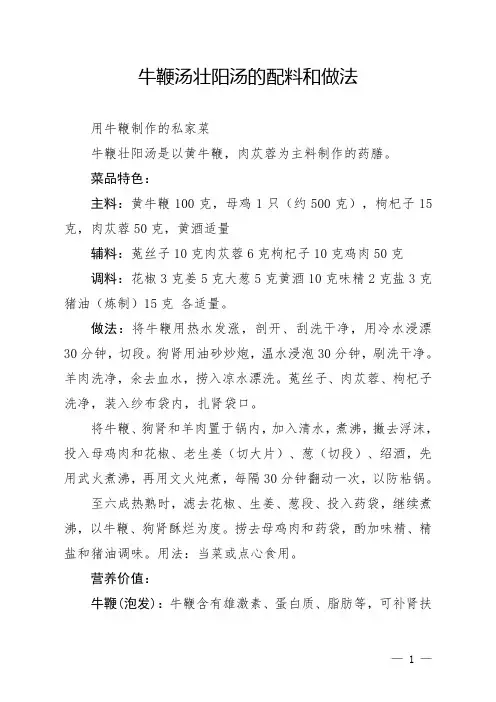 牛鞭汤壮阳汤的配料和做法

用牛鞭制作的私家菜

牛鞭壮阳汤是以黄牛鞭，肉苁蓉为主料制作的药膳。

菜品特色：

主料：黄牛鞭 100 克，母鸡 1 只（约 500 克），枸杞子 15 克，肉苁蓉 50 克，黄酒适量

辅料：菟丝子 10 克肉苁蓉 6 克枸杞子 10 克鸡肉 50 克

调料：花椒 3 克姜 5 克大葱 5 克黄酒 10 克味精 2 克盐 3 克猪油（炼制）15 克 各适量。

做法：将牛鞭用热水发涨，剖开、刮洗干净，用冷水浸漂 30 分钟，切段。狗肾用油砂炒炮，温水浸泡 30 分钟，刷洗干净。羊肉洗净，氽去血水，捞入凉水漂洗。菟丝子、肉苁蓉、枸杞子洗净，装入纱布袋内，扎肾袋口。

将牛鞭、狗肾和羊肉置于锅内，加入清水，煮沸，撇去浮沫，投入母鸡肉和花椒、老生姜（切大片）、葱（切段）、绍酒，先用武火煮沸，再用文火炖煮，每隔 30 分钟翻动一次，以防粘锅。

至六成热熟时，滤去花椒、生姜、葱段、投入药袋，继续煮沸，以牛鞭、狗肾酥烂为度。捞去母鸡肉和药袋，酌加味精、精盐和猪油调味。用法：当菜或点心食用。

营养价值：

牛鞭(泡发)：牛鞭含有雄激素、蛋白质、脂肪等，可补肾扶

— 1 —